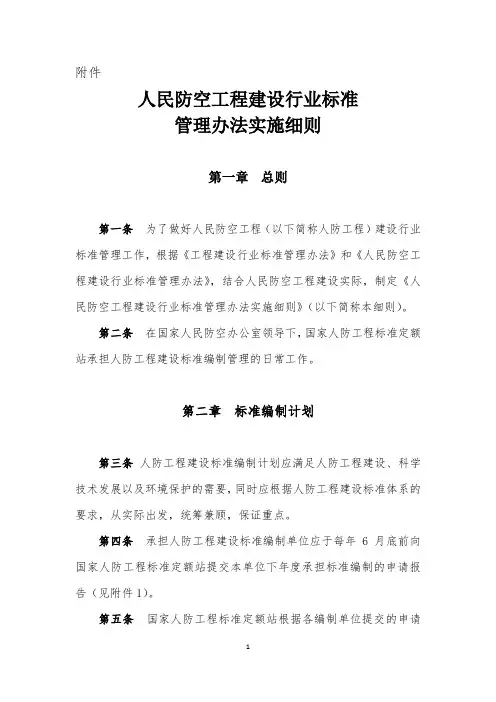 附件

人民防空工程建设行业标准
管理办法实施细则

第一章　总则

第一条　为了做好人民防空工程（以下简称人防工程）建设行业标准管理工作，根据《工程建设行业标准管理办法》和《人民防空工程建设行业标准管理办法》，结合人民防空工程建设实际，制定《人民防空工程建设行业标准管理办法实施细则》（以下简称本细则）。

第二条　在国家人民防空办公室领导下，国家人防工程标准定额站承担人防工程建设标准编制管理的日常工作。

第二章　标准编制计划

第三条　人防工程建设标准编制计划应满足人防工程建设、科学技术发展以及环境保护的需要，同时应根据人防工程建设标准体系的要求，从实际出发，统筹兼顾，保证重点。

第四条　承担人防工程建设标准编制单位应于每年 6 月底前向国家人防工程标准定额站提交本单位下年度承担标准编制的申请报告（见附件 1）。

第五条　国家人防工程标准定额站根据各编制单位提交的申请

1